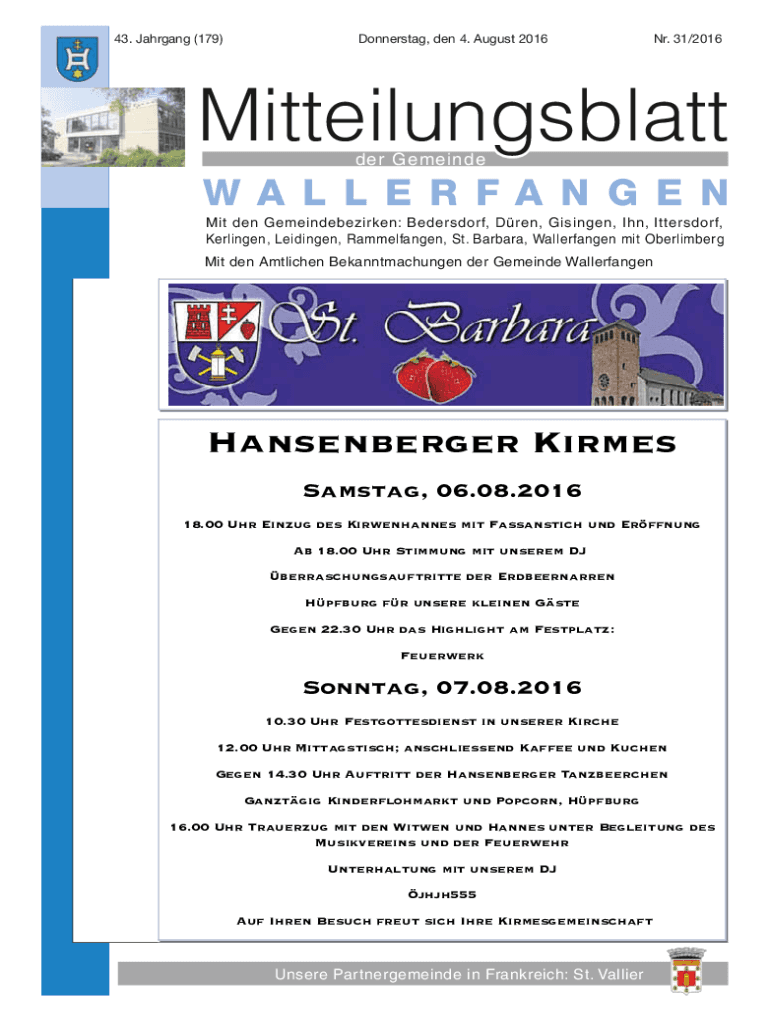 43. Jahrgang (179)

Donnerstag, den 4. August 2016

Nr. 31/2016

Mitteilungsblatt

der Gemeinde

WALLERFANGEN

Mit den Gemeindebezirken: Bedersdorf, Düren, Gisingen, Ihn, Ittersdorf, Kerlingen, Leidingen, Rammelfangen, St. Barbara, Wallerfangen mit Oberlimberg

Mit den Amtlichen Bekanntmachungen der Gemeinde Wallerfangen

St. Barbara

Hansenberger Kirmes

Samstag, 06.08.2016

18.00 Uhr Einzug des Kirwenhannes mit Fassanstich und Eröffnung

Ab 18.00 Uhr Stimmung mit unserem DJ

Überraschungsauftritte der Erdbeernarren

Hüpfburg für unsere kleinen Gäste

Gegen 22.30 Uhr das Highlight am Festplatz:

Feuerwerk

Sonntag, 07.08.2016

10.30 Uhr Festgottesdienst in unserer Kirche

12.00 Uhr Mittagstisch; anschliessend Kaffee und Kuchen

Gegen 14.30 Uhr Auftritt der Hansenberger Tanzbeerchen

Ganztägig Kinderflohmarkt und Popcorn, Hüpfburg

16.00 Uhr Trauerzug mit den Witwen und Hannes unter Begleitung des Musikvereins und der Feuerwehr

Unterhaltung mit unserem DJ

Öjhjh555

Auf Ihren Besuch freut sich Ihre Kirmesgemeinschaft

Unsere Partnergemeinde in Frankreich: St. Vallier